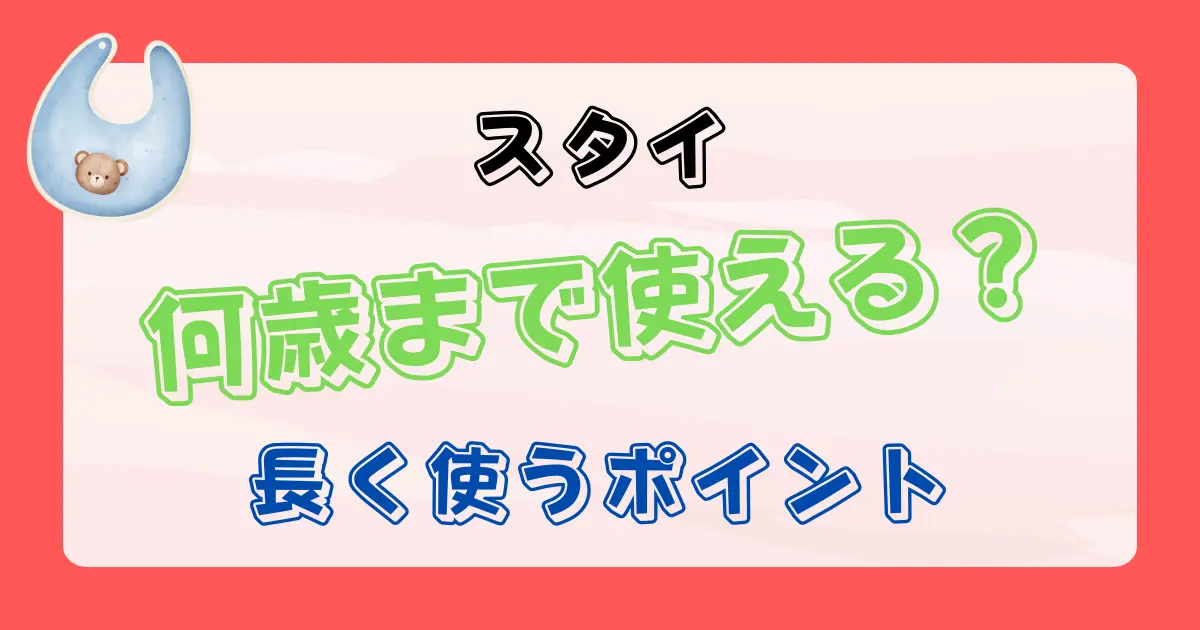 スタイ

何歳まで使える？

長く使うポイント